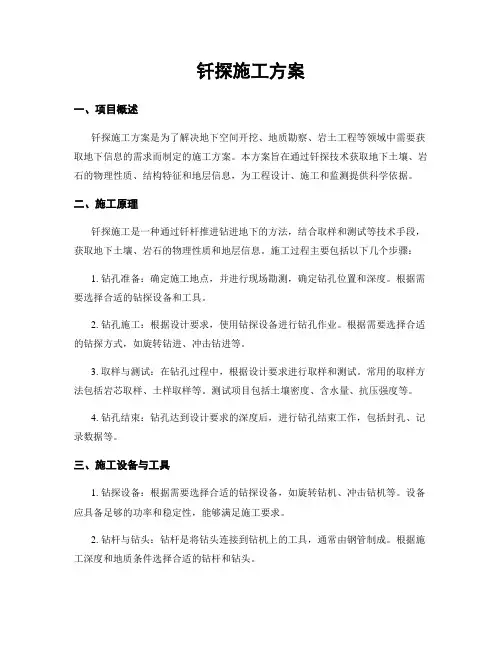 钎探施工方案

一、项目概述

钎探施工方案是为了解决地下空间开挖、地质勘察、岩土工程等领域中需要获取地下信息的需求而制定的施工方案。本方案旨在通过钎探技术获取地下土壤、岩石的物理性质、结构特征和地层信息，为工程设计、施工和监测提供科学依据。

二、施工原理

钎探施工是一种通过钎杆推进钻进地下的方法，结合取样和测试等技术手段，获取地下土壤、岩石的物理性质和地层信息。施工过程主要包括以下几个步骤：

1. 钻孔准备：确定施工地点，并进行现场勘测，确定钻孔位置和深度。根据需要选择合适的钻探设备和工具。

2. 钻孔施工：根据设计要求，使用钻探设备进行钻孔作业。根据需要选择合适的钻探方式，如旋转钻进、冲击钻进等。

3. 取样与测试：在钻孔过程中，根据设计要求进行取样和测试。常用的取样方法包括岩芯取样、土样取样等。测试项目包括土壤密度、含水量、抗压强度等。

4. 钻孔结束：钻孔达到设计要求的深度后，进行钻孔结束工作，包括封孔、记录数据等。

三、施工设备与工具

1. 钻探设备：根据需要选择合适的钻探设备，如旋转钻机、冲击钻机等。设备应具备足够的功率和稳定性，能够满足施工要求。

2. 钻杆与钻头：钻杆是将钻头连接到钻机上的工具，通常由钢管制成。根据施工深度和地质条件选择合适的钻杆和钻头。